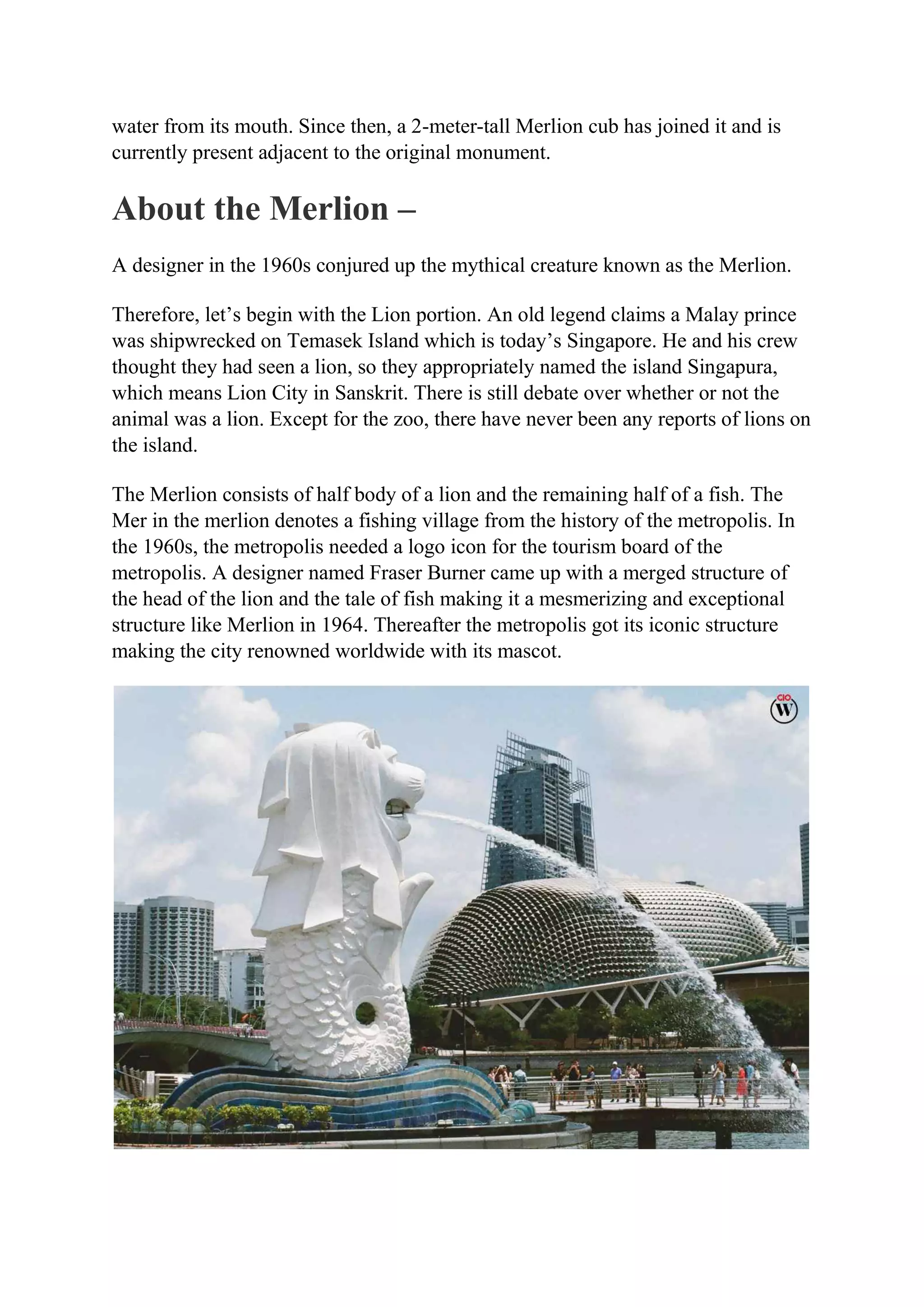 water from its mouth. Since then, a 2-meter-tall Merlion cub has joined it and is currently present adjacent to the original monument.

About the Merlion –

A designer in the 1960s conjured up the mythical creature known as the Merlion.

Therefore, let’s begin with the Lion portion. An old legend claims a Malay prince was shipwrecked on Temasek Island which is today’s Singapore. He and his crew thought they had seen a lion, so they appropriately named the island Singapura, which means Lion City in Sanskrit. There is still debate over whether or not the animal was a lion. Except for the zoo, there have never been any reports of lions on the island.

The Merlion consists of half body of a lion and the remaining half of a fish. The Mer in the merlion denotes a fishing village from the history of the metropolis. In the 1960s, the metropolis needed a logo icon for the tourism board of the metropolis. A designer named Fraser Burner came up with a merged structure of the head of the lion and the tale of fish making it a mesmerizing and exceptional structure like Merlion in 1964. Thereafter the metropolis got its iconic structure making the city renowned worldwide with its mascot.

CIO
W